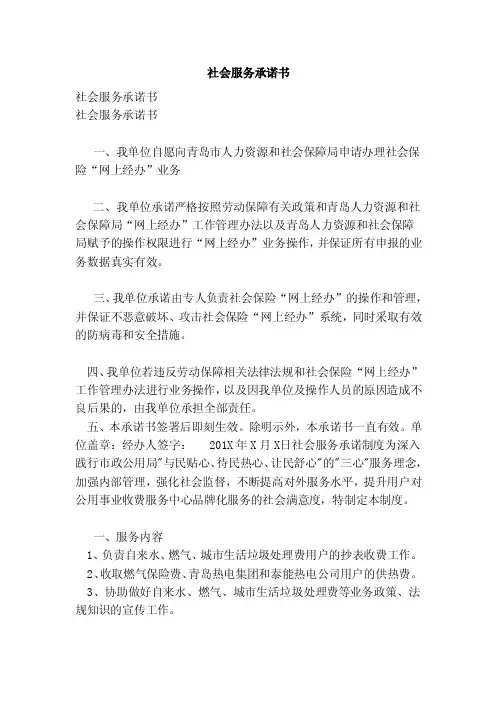 社会服务承诺书

社会服务承诺书
社会服务承诺书

一、我单位自愿向青岛市人力资源和社会保障局申请办理社会保险“网上经办”业务

二、我单位承诺严格按照劳动保障有关政策和青岛人力资源和社会保障局“网上经办”工作管理办法以及青岛人力资源和社会保障局赋予的操作权限进行“网上经办”业务操作，并保证所有申报的业务数据真实有效。

三、我单位承诺由专人负责社会保险“网上经办”的操作和管理，并保证不恶意破坏、攻击社会保险“网上经办”系统，同时采取有效的防病毒和安全措施。

四、我单位若违反劳动保障相关法律法规和社会保险“网上经办”工作管理办法进行业务操作，以及因我单位及操作人员的原因造成不良后果的，由我单位承担全部责任。
五、本承诺书签署后即刻生效。除明示外，本承诺书一直有效。单位盖章：经办人签字： 201X年X月X日社会服务承诺制度为深入践行市政公用局"与民贴心、待民热心、让民舒心"的"三心"服务理念，加强内部管理，强化社会监督，不断提高对外服务水平，提升用户对公用事业收费服务中心品牌化服务的社会满意度，特制定本制度。

一、服务内容
1、负责自来水、燃气、城市生活垃圾处理费用户的抄表收费工作。
2、收取燃气保险费、青岛热电集团和泰能热电公司用户的供热费。
3、协助做好自来水、燃气、城市生活垃圾处理费等业务政策、法规知识的宣传工作。